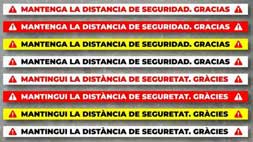 MANTENGA LA DISTANCIA DE SEGURIDAD. GRACIAS

MANTENGA LA DISTANCIA DE SEGURIDAD. GRACIAS

MANTENGA LA DISTANCIA DE SEGURIDAD. GRACIAS

MANTENGA LA DISTANCIA DE SEGURIDAD. GRACIAS

MANTINGUI LA DISTÀNCIA DE SEGURETAT. GRÀCIES

MANTINGUI LA DISTÀNCIA DE SEGURETAT. GRÀCIES

MANTINGUI LA DISTÀNCIA DE SEGURETAT. GRÀCIES

MANTINGUI LA DISTÀNCIA DE SEGURETAT. GRÀCIES